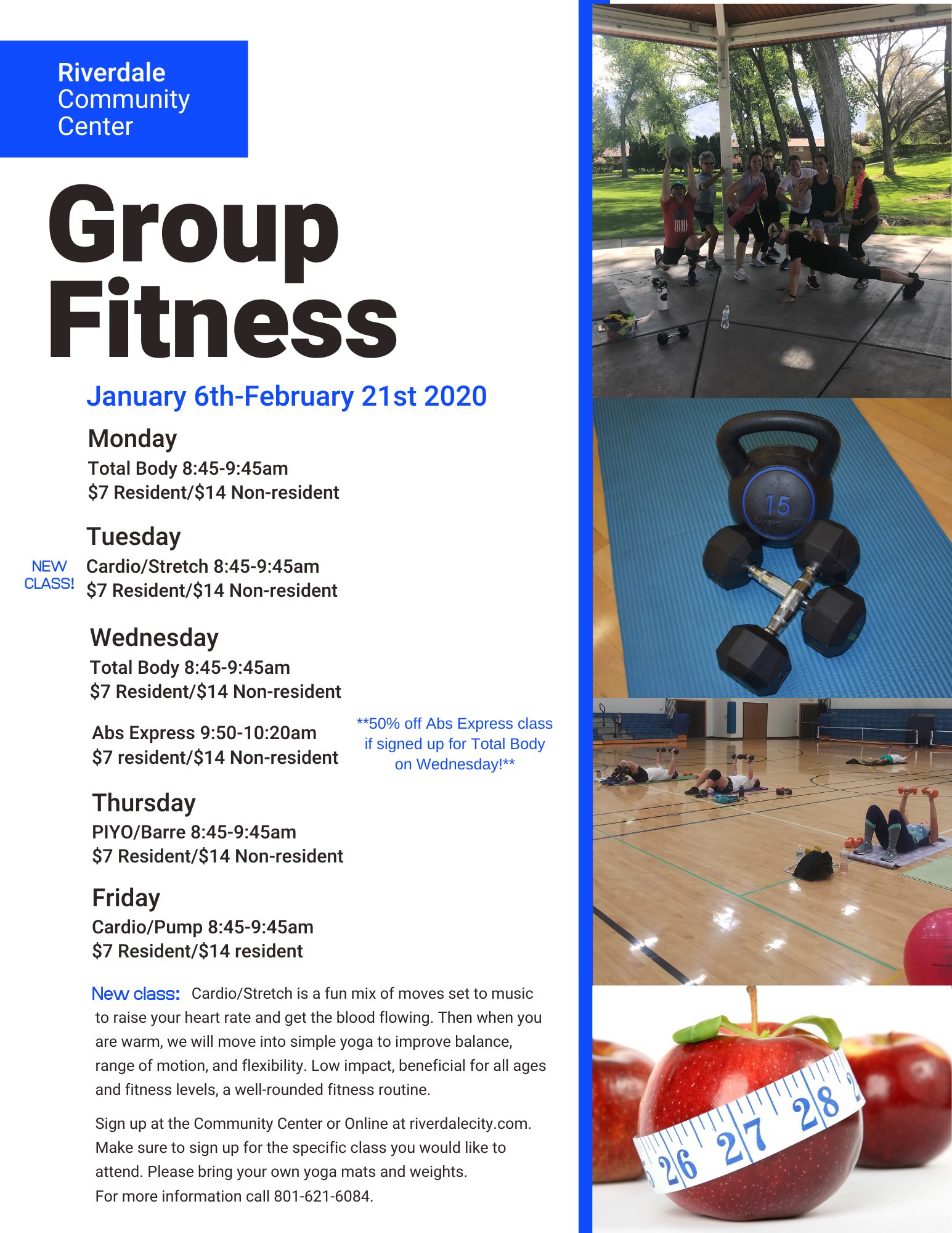 Riverdale Community Center

Group Fitness

January 6th-February 21st 2020

Monday
Total Body 8:45-9:45am
$7 Resident/$14 Non-resident

Tuesday
NEW CLASS!
Cardio/Stretch 8:45-9:45am
$7 Resident/$14 Non-resident

Wednesday
Total Body 8:45-9:45am
$7 Resident/$14 Non-resident

Abs Express 9:50-10:20am
$7 resident/$14 Non-resident

**50% off Abs Express class if signed up for Total Body on Wednesday!**

Thursday
PIYO/Barre 8:45-9:45am
$7 Resident/$14 Non-resident

Friday
Cardio/Pump 8:45-9:45am
$7 Resident/$14 resident

New class: Cardio/Stretch is a fun mix of moves set to music to raise your heart rate and get the blood flowing. Then when you are warm, we will move into simple yoga to improve balance, range of motion, and flexibility. Low impact, beneficial for all ages and fitness levels, a well-rounded fitness routine.

Sign up at the Community Center or Online at riverdalecity.com. Make sure to sign up for the specific class you would like to attend. Please bring your own yoga mats and weights.
For more information call 801-621-6084.

15

26 27 28